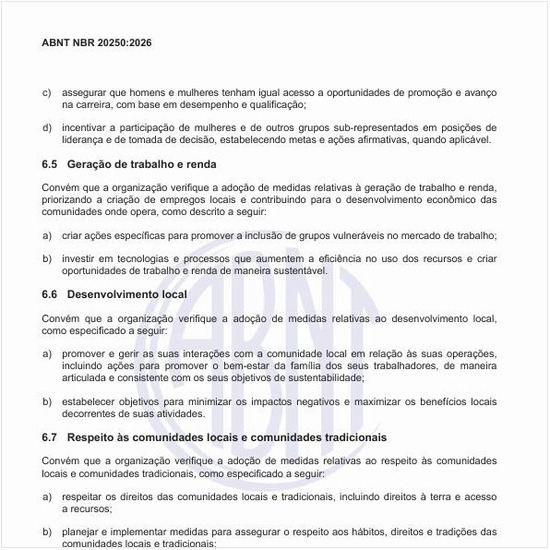 ABNT NBR 20250:2026

c) assegurar que homens e mulheres tenham igual acesso a oportunidades de promoção e avanço na carreira, com base em desempenho e qualificação;

d) incentivar a participação de mulheres e de outros grupos sub-representados em posições de liderança e de tomada de decisão, estabelecendo metas e ações afirmativas, quando aplicável.

6.5 Geração de trabalho e renda

Convém que a organização verifique a adoção de medidas relativas à geração de trabalho e renda, priorizando a criação de empregos locais e contribuindo para o desenvolvimento econômico das comunidades onde opera, como descrito a seguir:

a) criar ações específicas para promover a inclusão de grupos vulneráveis no mercado de trabalho;

b) investir em tecnologias e processos que aumentem a eficiência no uso dos recursos e criar oportunidades de trabalho e renda de maneira sustentável.

6.6 Desenvolvimento local

Convém que a organização verifique a adoção de medidas relativas ao desenvolvimento local, como especificado a seguir:

a) promover e gerir as suas interações com a comunidade local em relação às suas operações, incluindo ações para promover o bem-estar da família dos seus trabalhadores, de maneira articulada e consistente com os seus objetivos de sustentabilidade;

b) estabelecer objetivos para minimizar os impactos negativos e maximizar os benefícios locais decorrentes de suas atividades.

6.7 Respeito às comunidades locais e comunidades tradicionais

Convém que a organização verifique a adoção de medidas relativas ao respeito às comunidades locais e comunidades tradicionais, como especificado a seguir:

a) respeitar os direitos das comunidades locais e tradicionais, incluindo direitos à terra e acesso a recursos;

b) planejar e implementar medidas para assegurar o respeito aos hábitos, direitos e tradições das comunidades locais e tradicionais;